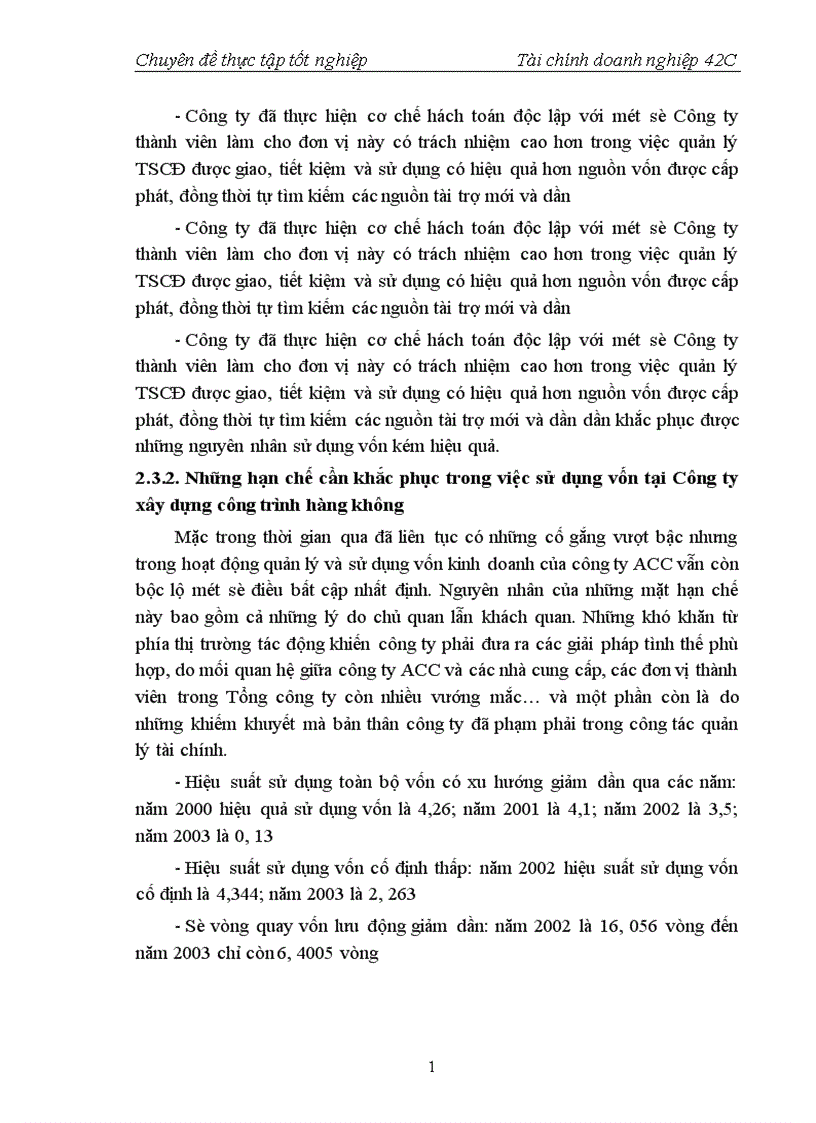 Chuyên đề thực tập tốt nghiệp Tài chính doanh nghiệp 42C

- Công ty đã thực hiện cơ chế hách toán độc lập với mét sè Công ty thành viên làm cho đơn vị này có trách nhiệm cao hơn trong việc quản lý TSCĐ được giao, tiết kiệm và sử dụng có hiệu quả hơn nguồn vốn được cấp phát, đồng thời tự tìm kiếm các nguồn tài trợ mới và dần

- Công ty đã thực hiện cơ chế hách toán độc lập với mét sè Công ty thành viên làm cho đơn vị này có trách nhiệm cao hơn trong việc quản lý TSCĐ được giao, tiết kiệm và sử dụng có hiệu quả hơn nguồn vốn được cấp phát, đồng thời tự tìm kiếm các nguồn tài trợ mới và dần

- Công ty đã thực hiện cơ chế hách toán độc lập với mét sè Công ty thành viên làm cho đơn vị này có trách nhiệm cao hơn trong việc quản lý TSCĐ được giao, tiết kiệm và sử dụng có hiệu quả hơn nguồn vốn được cấp phát, đồng thời tự tìm kiếm các nguồn tài trợ mới và dần dần khắc phục được những nguyên nhân sử dụng vốn kém hiệu quả.

2.3.2. Những hạn chế cần khắc phục trong việc sử dụng vốn tại Công ty xây dựng công trình hàng không

Mặc trong thời gian qua đã liên tục có những cố gắng vượt bậc nhưng trong hoạt động quản lý và sử dụng vốn kinh doanh của công ty ACC vẫn còn bộc lộ mét sè điều bất cập nhất định. Nguyên nhân của những mặt hạn chế này bao gồm cả những lý do chủ quan lẫn khách quan. Những khó khăn từ phía thị trường tác động khiến công ty phải đưa ra các giải pháp tình thế phù hợp, do mối quan hệ giữa công ty ACC và các nhà cung cấp, các đơn vị thành viên trong Tổng công ty còn nhiều vướng mắc… và một phần còn là do những khiếm khuyết mà bản thân công ty đã phạm phải trong công tác quản lý tài chính.

- Hiệu suất sử dụng toàn bộ vốn có xu hướng giảm dần qua các năm: năm 2000 hiệu quả sử dụng vốn là 4,26; năm 2001 là 4,1; năm 2002 là 3,5; năm 2003 là 0, 13

- Hiệu suất sử dụng vốn cố định thấp: năm 2002 hiệu suất sử dụng vốn cố định là 4,344; năm 2003 là 2, 263

- Sè vòng quay vốn lưu động giảm dần: năm 2002 là 16, 056 vòng đến năm 2003 chỉ còn 6, 4005 vòng

1